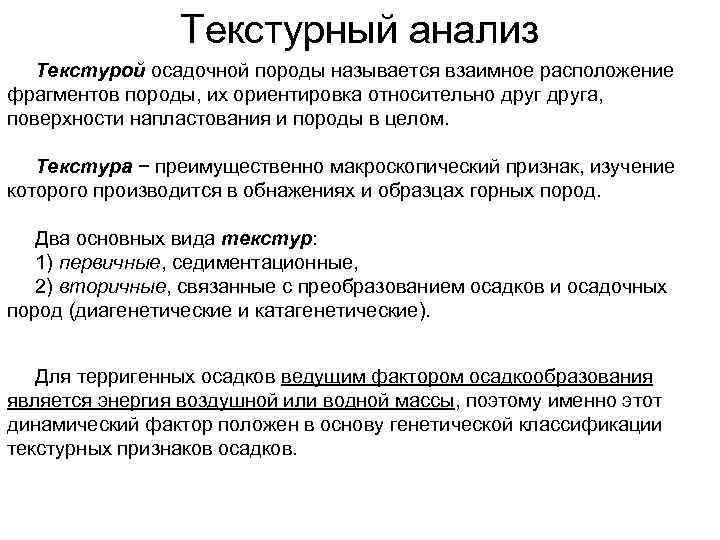 Текстурный анализ

Текстурой осадочной породы называется взаимное расположение фрагментов породы, их ориентировка относительно друг друга, поверхности напластования и породы в целом.

Текстура − преимущественно макроскопический признак, изучение которого производится в обнажениях и образцах горных пород.

Два основных вида текстур:
1) первичные, седиментационные,
2) вторичные, связанные с преобразованием осадков и осадочных пород (диагенетические и катагенетические).

Для терригенных осадков ведущим фактором осадкообразования является энергия воздушной или водной массы, поэтому именно этот динамический фактор положен в основу генетической классификации текстурных признаков осадков.